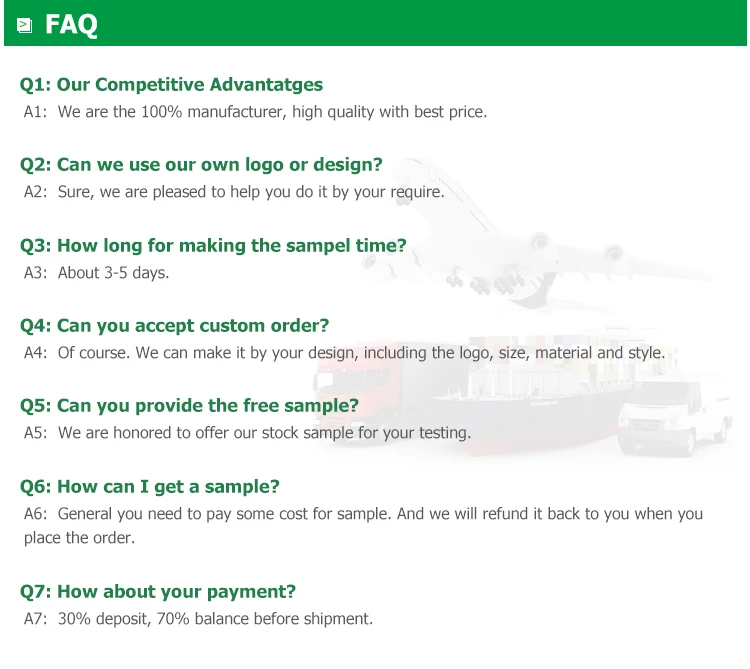 FAQ

Q1: Our Competitive Advantatges
A1: We are the 100% manufacturer, high quality with best price.

Q2: Can we use our own logo or design?
A2: Sure, we are pleased to help you do it by your require.

Q3: How long for making the sampel time?
A3: About 3-5 days.

Q4: Can you accept custom order?
A4: Of course. We can make it by your design, including the logo, size, material and style.

Q5: Can you provide the free sample?
A5: We are honored to offer our stock sample for your testing.

Q6: How can I get a sample?
A6: General you need to pay some cost for sample. And we will refund it back to you when you place the order.

Q7: How about your payment?
A7: 30% deposit, 70% balance before shipment.